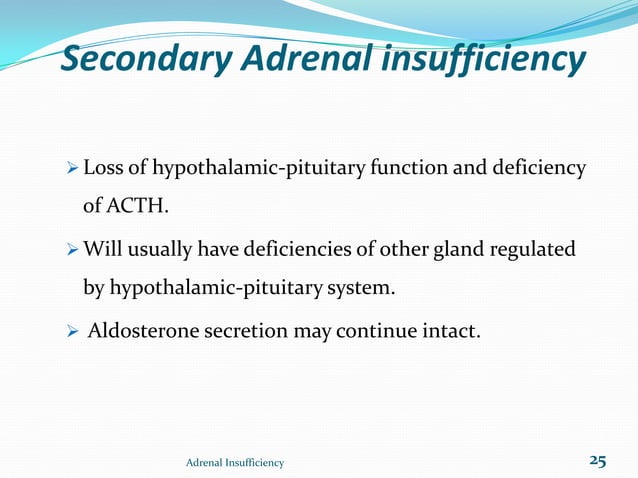 Secondary Adrenal insufficiency

➢ Loss of hypothalamic-pituitary function and deficiency of ACTH.

➢ Will usually have deficiencies of other gland regulated by hypothalamic-pituitary system.

➢ Aldosterone secretion may continue intact.

Adrenal Insufficiency

25